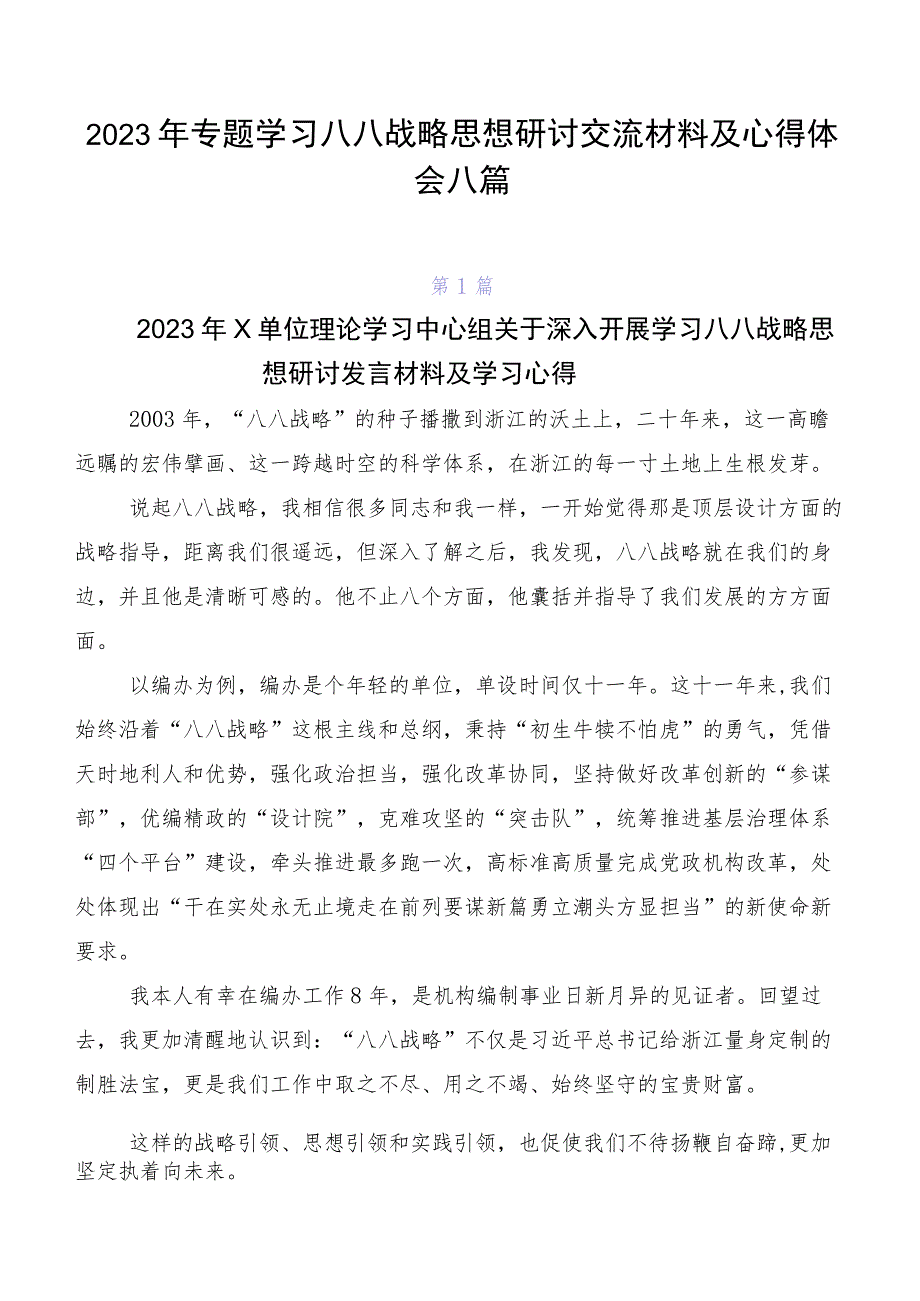 2023年专题学习八八战略思想研讨交流材料及心得体会八篇

第1篇

2023年X单位理论学习中心组关于深入开展学习八八战略思想研讨发言材料及学习心得

2003年，“八八战略”的种子播撒到浙江的沃土上，二十年来，这一高瞻远瞩的宏伟擘画、这一跨越时空的科学体系，在浙江的每一寸土地上生根发芽。

说起八八战略，我相信很多同志和我一样，一开始觉得那是顶层设计方面的战略指导，距离我们很遥远，但深入了解之后，我发现，八八战略就在我们的身边，并且他是清晰可感的。他不止八个方面，他囊括并指导了我们发展的方方面面。

以编办为例，编办是个年轻的单位，单设时间仅十一年。这十一年来,我们始终沿着“八八战略”这根主线和总纲，秉持“初生牛犊不怕虎”的勇气，凭借天时地利人和优势，强化政治担当，强化改革协同，坚持做好改革创新的“参谋部”，优编精政的“设计院”，克难攻坚的“突击队”，统筹推进基层治理体系“四个平台”建设，牵头推进最多跑一次，高标准高质量完成党政机构改革，处处体现出“干在实处永无止境走在前列要谋新篇勇立潮头方显担当”的新使命新要求。

我本人有幸在编办工作8年，是机构编制事业日新月异的见证者。回望过去，我更加清醒地认识到：“八八战略”不仅是习近平总书记给浙江量身定制的制胜法宝，更是我们工作中取之不尽、用之不竭、始终坚守的宝贵财富。

这样的战略引领、思想引领和实践引领，也促使我们不待扬鞭自奋蹄,更加坚定执着向未来。